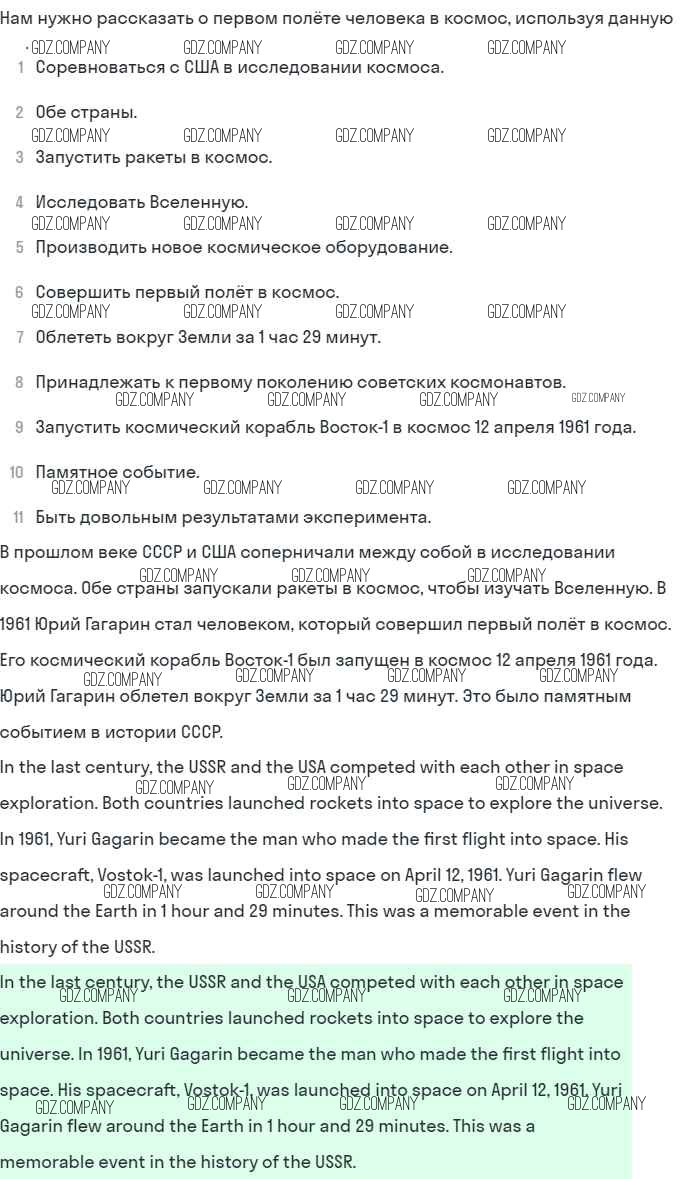 Нам нужно рассказать о первом полёте человека в космос, используя данную

GDZ.COMPANY GDZ.COMPANY GDZ.COMPANY GDZ.COMPANY

1 Соревноваться с США в исследовании космоса.

2 Обе страны.

GDZ.COMPANY GDZ.COMPANY GDZ.COMPANY GDZ.COMPANY

3 Запустить ракеты в космос.

4 Исследовать Вселенную.

GDZ.COMPANY GDZ.COMPANY GDZ.COMPANY GDZ.COMPANY

5 Производить новое космическое оборудование.

6 Совершить первый полёт в космос.

GDZ.COMPANY GDZ.COMPANY GDZ.COMPANY GDZ.COMPANY

7 Облететь вокруг Земли за 1 час 29 минут.

8 Принадлежать к первому поколению советских космонавтов.

GDZ.COMPANY GDZ.COMPANY GDZ.COMPANY GDZ.COMPANY

9 Запустить космический корабль Восток-1 в космос 12 апреля 1961 года.

10 Памятное событие.

GDZ.COMPANY GDZ.COMPANY GDZ.COMPANY GDZ.COMPANY

11 Быть довольным результатами эксперимента.

В прошлом веке СССР и США соперничали между собой в исследовании космоса. Обе страны запускали ракеты в космос, чтобы изучать Вселенную. В 1961 Юрий Гагарин стал человеком, который совершил первый полёт в космос. Его космический корабль Восток-1 был запущен в космос 12 апреля 1961 года. Юрий Гагарин облетел вокруг Земли за 1 час 29 минут. Это было памятным событием в истории СССР.

GDZ.COMPANY GDZ.COMPANY GDZ.COMPANY GDZ.COMPANY GDZ.COMPANY GDZ.COMPANY GDZ.COMPANY

In the last century, the USSR and the USA competed with each other in space exploration. Both countries launched rockets into space to explore the universe. In 1961, Yuri Gagarin became the man who made the first flight into space. His spacecraft, Vostok-1, was launched into space on April 12, 1961. Yuri Gagarin flew around the Earth in 1 hour and 29 minutes. This was a memorable event in the history of the USSR.

GDZ.COMPANY GDZ.COMPANY GDZ.COMPANY GDZ.COMPANY GDZ.COMPANY GDZ.COMPANY GDZ.COMPANY

In the last century, the USSR and the USA competed with each other in space exploration. Both countries launched rockets into space to explore the universe. In 1961, Yuri Gagarin became the man who made the first flight into space. His spacecraft, Vostok-1, was launched into space on April 12, 1961. Yuri Gagarin flew around the Earth in 1 hour and 29 minutes. This was a memorable event in the history of the USSR.

GDZ.COMPANY GDZ.COMPANY GDZ.COMPANY GDZ.COMPANY GDZ.COMPANY GDZ.COMPANY GDZ.COMPANY